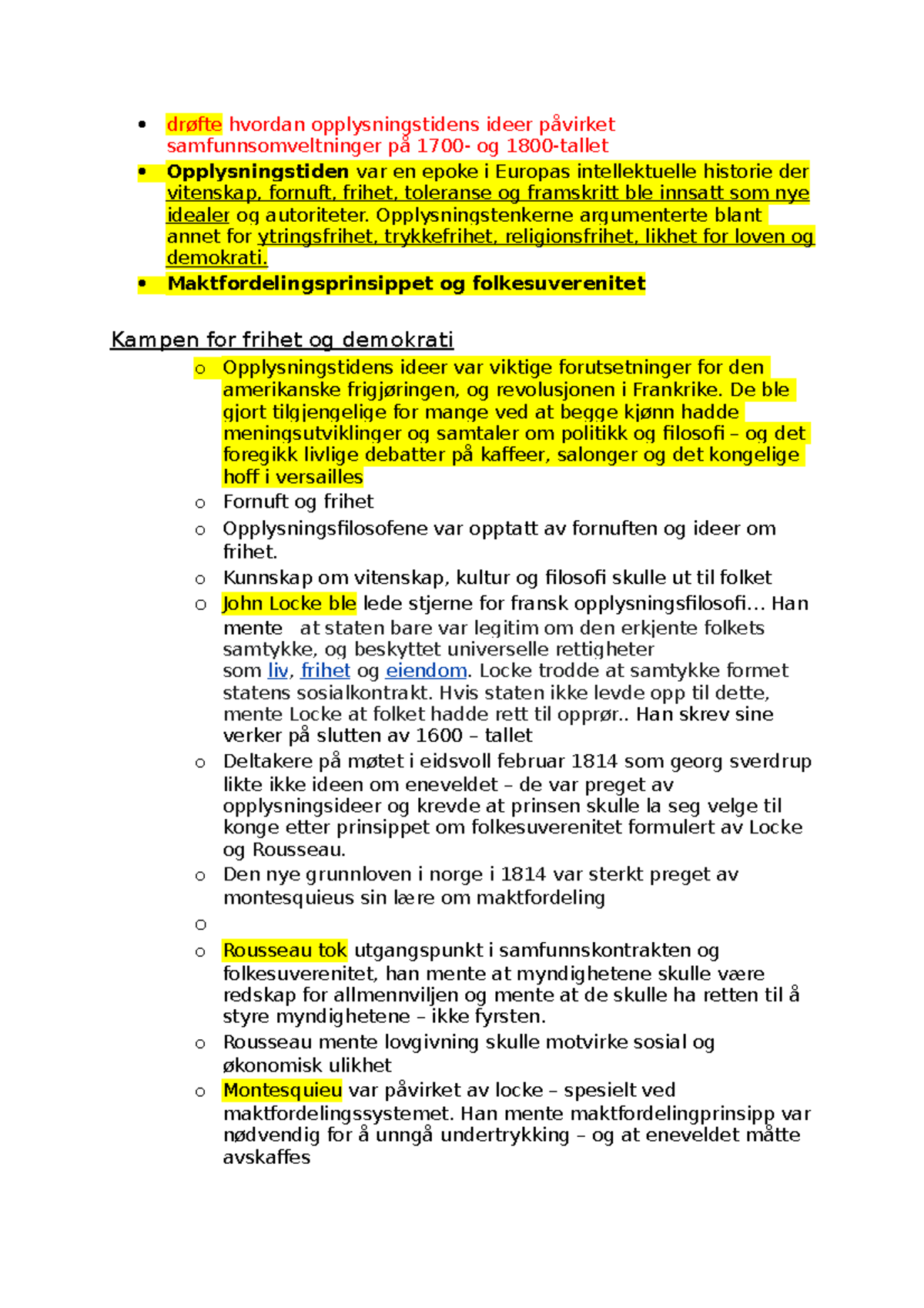 • drøfte hvordan opplysningstidens ideer påvirket samfunnsomveltninger på 1700- og 1800-tallet
• Opplysningstiden var en epoke i Europas intellektuelle historie der vitenskap, fornuft, frihet, toleranse og framskritt ble innsatt som nye idealer og autoriteter. Opplysningstenkerne argumenterte blant annet for ytringsfrihet, trykkefrihet, religionsfrihet, likhet for loven og demokrati.
• Maktfordelingsprinsippet og folkesuverenitet

Kampen for frihet og demokrati

o Opplysningstidens ideer var viktige forutsetninger for den amerikanske frigjøringen, og revolusjonen i Frankrike. De ble gjort tilgjengelige for mange ved at begge kjønn hadde meningsutviklinger og samtaler om politikk og filosofi – og det foregikk livlige debatter på kaffeer, salonger og det kongelige hoff i versailles
o Fornuft og frihet
o Opplysningsfilosofene var opptatt av fornuften og ideer om frihet.
o Kunnskap om vitenskap, kultur og filosofi skulle ut til folket
o John Locke ble lede stjerne for fransk opplysningsfilosofi… Han mente at staten bare var legitim om den erkjente folkets samtykke, og beskyttet universelle rettigheter som liv, frihet og eiendom. Locke trodde at samtykke formet statens sosialkontrakt. Hvis staten ikke levde opp til dette, mente Locke at folket hadde rett til opprør.. Han skrev sine verker på slutten av 1600 – tallet
o Deltakere på møtet i eidsvoll februar 1814 som georg sverdrup likte ikke ideen om eneveldet – de var preget av opplysningsideer og krevde at prinsen skulle la seg velge til konge etter prinsippet om folkesuverenitet formulert av Locke og Rousseau.
o Den nye grunnloven i norge i 1814 var sterkt preget av montesquieus sin lære om maktfordeling
o
o Rousseau tok utgangspunkt i samfunnskontrakten og folkesuverenitet, han mente at myndighetene skulle være redskap for allmennviljen og mente at de skulle ha retten til å styre myndighetene – ikke fyrsten.
o Rousseau mente lovgivning skulle motvirke sosial og økonomisk ulikhet
o Montesquieu var påvirket av locke – spesielt ved maktfordelingssystemet. Han mente maktfordelingprinsipp var nødvendig for å unngå undertrykking – og at eneveldet måtte avskaffes